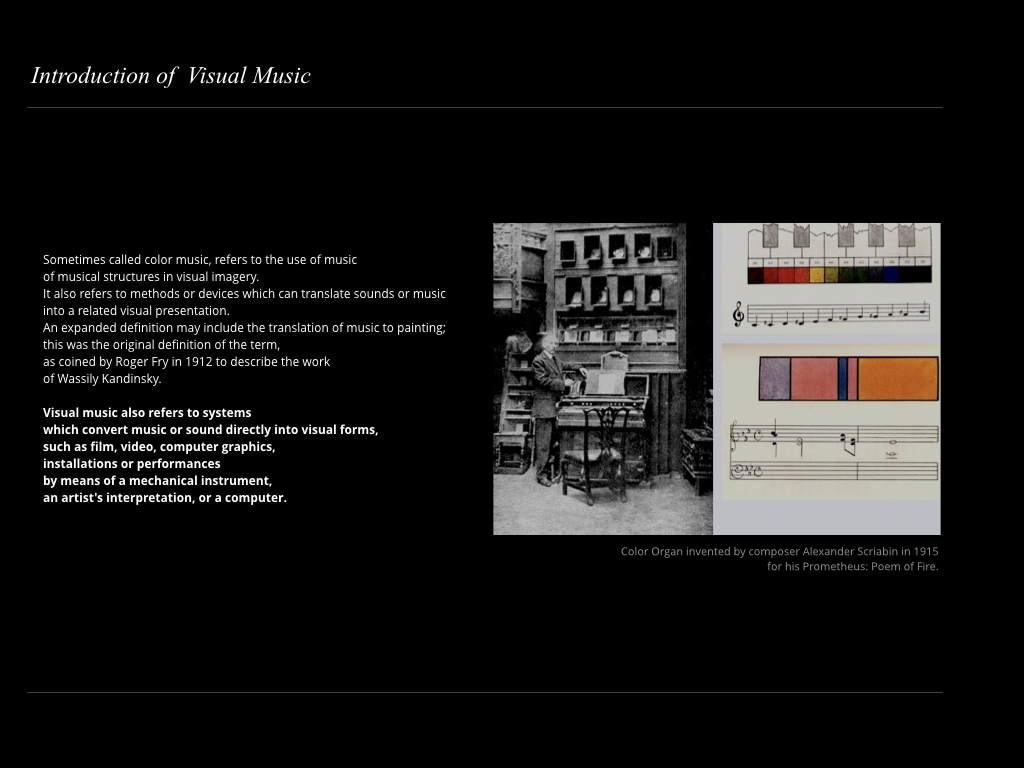 Introduction of Visual Music

Sometimes called color music, refers to the use of music of musical structures in visual imagery.
It also refers to methods or devices which can translate sounds or music into a related visual presentation.
An expanded definition may include the translation of music to painting; this was the original definition of the term, as coined by Roger Fry in 1912 to describe the work of Wassily Kandinsky.

Visual music also refers to systems which convert music or sound directly into visual forms, such as film, video, computer graphics, installations or performances by means of a mechanical instrument, an artist's interpretation, or a computer.

Color Organ invented by composer Alexander Scriabin in 1915 for his Prometheus: Poem of Fire.